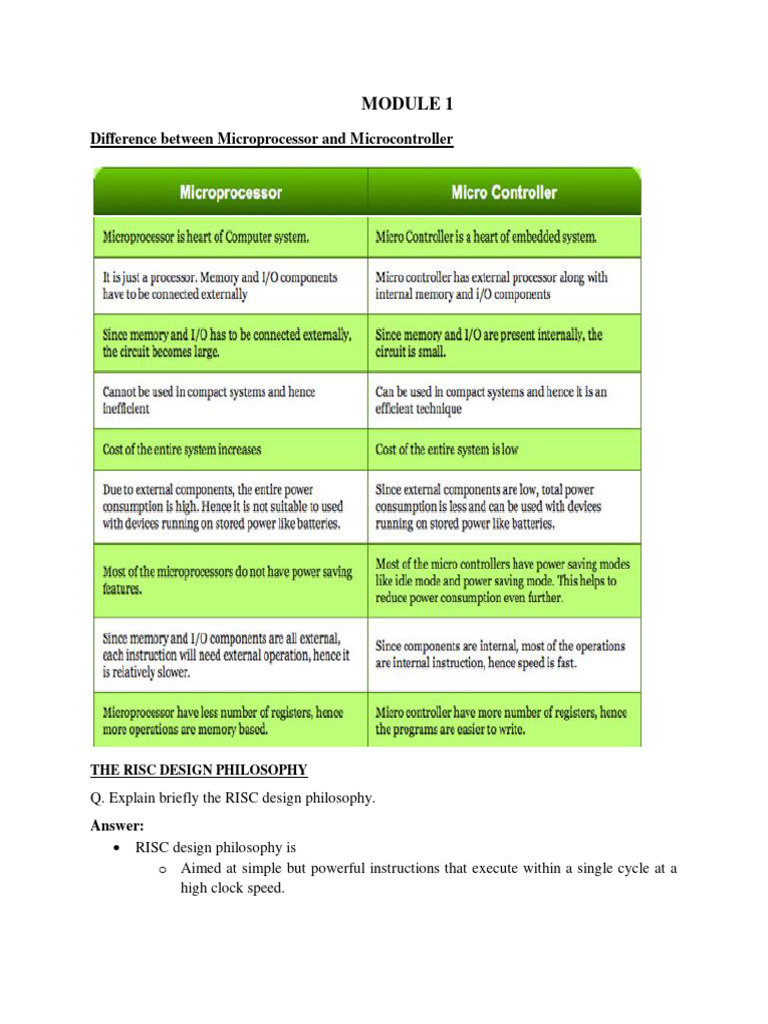 MODULE 1

Difference between Microprocessor and Microcontroller

| Microprocessor | Micro Controller |
|---|---|
| Microprocessor is heart of Computer system. | Micro Controller is a heart of embedded system. |
| It is just a processor. Memory and I/O components have to be connected externally | Micro controller has external processor along with internal memory and i/O components |
| Since memory and I/O has to be connected externally, the circuit becomes large. | Since memory and I/O are present internally, the circuit is small. |
| Cannot be used in compact systems and hence inefficient | Can be used in compact systems and hence it is an efficient technique |
| Cost of the entire system increases | Cost of the entire system is low |
| Due to external components, the entire power consumption is high. Hence it is not suitable to used with devices running on stored power like batteries. | Since external components are low, total power consumption is less and can be used with devices running on stored power like batteries. |
| Most of the microprocessors do not have power saving features. | Most of the micro controllers have power saving modes like idle mode and power saving mode. This helps to reduce power consumption even further. |
| Since memory and I/O components are all external, each instruction will need external operation, hence it is relatively slower. | Since components are internal, most of the operations are internal instruction, hence speed is fast. |
| Microprocessor have less number of registers, hence more operations are memory based. | Micro controller have more number of registers, hence the programs are easier to write. |

THE RISC DESIGN PHILOSOPHY

Q. Explain briefly the RISC design philosophy.

Answer:

• RISC design philosophy is
  o Aimed at simple but powerful instructions that execute within a single cycle at a high clock speed.